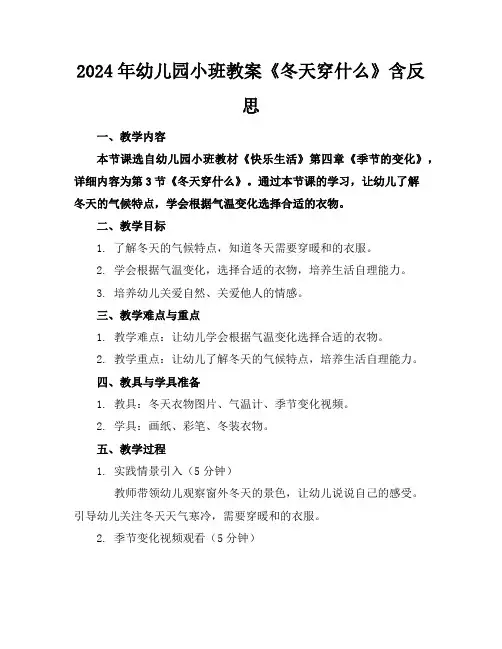 2024年幼儿园小班教案《冬天穿什么》含反思

一、教学内容

本节课选自幼儿园小班教材《快乐生活》第四章《季节的变化》，详细内容为第3节《冬天穿什么》。通过本节课的学习，让幼儿了解冬天的气候特点，学会根据气温变化选择合适的衣物。

二、教学目标

1. 了解冬天的气候特点，知道冬天需要穿暖和的衣服。

2. 学会根据气温变化，选择合适的衣物，培养生活自理能力。

3. 培养幼儿关爱自然、关爱他人的情感。

三、教学难点与重点

1. 教学难点：让幼儿学会根据气温变化选择合适的衣物。

2. 教学重点：让幼儿了解冬天的气候特点，培养生活自理能力。

四、教具与学具准备

1. 教具：冬天衣物图片、气温计、季节变化视频。

2. 学具：画纸、彩笔、冬装衣物。

五、教学过程

1. 实践情景引入（5分钟）

教师带领幼儿观察窗外冬天的景色，让幼儿说说自己的感受。引导幼儿关注冬天天气寒冷，需要穿暖和的衣服。

2. 季节变化视频观看（5分钟）